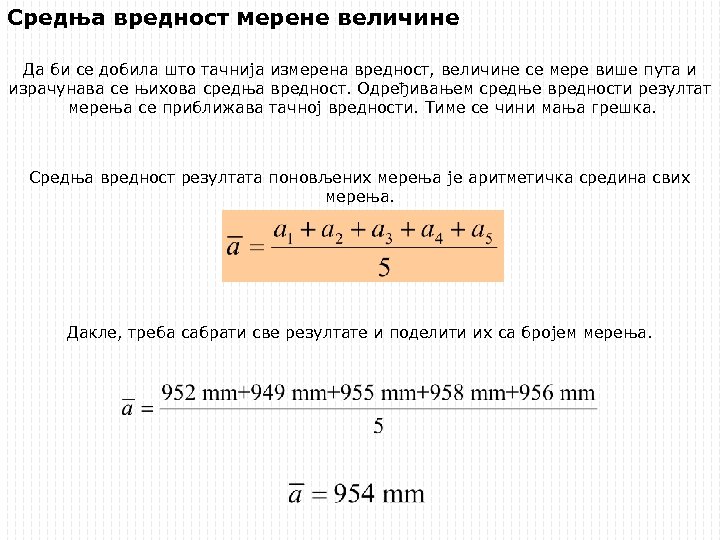 Средња вредност мерене величине

Да би се добила што тачнија измерена вредност, величине се мере више пута и израчунава се њихова средња вредност. Одређивањем средње вредности резултат мерења се приближава тачној вредности. Тиме се чини мања грешка.

Средња вредност резултата поновљених мерења је аритметичка средина свих мерења.

$\overline{a} = \frac{a_1 + a_2 + a_3 + a_4 + a_5}{5}$

Дакле, треба сабрати све резултате и поделити их са бројем мерења.

$\overline{a} = \frac{952 \text{ mm}+949 \text{ mm}+955 \text{ mm}+958 \text{ mm}+956 \text{ mm}}{5}$

$\overline{a} = 954 \text{ mm}$